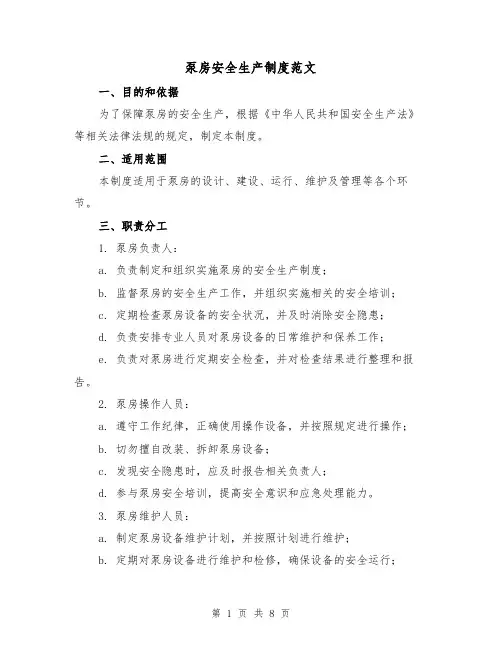 泵房安全生产制度范文

一、目的和依据

为了保障泵房的安全生产，根据《中华人民共和国安全生产法》等相关法律法规的规定，制定本制度。

二、适用范围

本制度适用于泵房的设计、建设、运行、维护及管理等各个环节。

三、职责分工

1. 泵房负责人：

a. 负责制定和组织实施泵房的安全生产制度；

b. 监督泵房的安全生产工作，并组织实施相关的安全培训；

c. 定期检查泵房设备的安全状况，并及时消除安全隐患；

d. 负责安排专业人员对泵房设备的日常维护和保养工作；

e. 负责对泵房进行定期安全检查，并对检查结果进行整理和报告。

2. 泵房操作人员：

a. 遵守工作纪律，正确使用操作设备，并按照规定进行操作；

b. 切勿擅自改装、拆卸泵房设备；

c. 发现安全隐患时，应及时报告相关负责人；

d. 参与泵房安全培训，提高安全意识和应急处理能力。

3. 泵房维护人员：

a. 制定泵房设备维护计划，并按照计划进行维护；

b. 定期对泵房设备进行维护和检修，确保设备的安全运行；

第 1 页 共 8 页